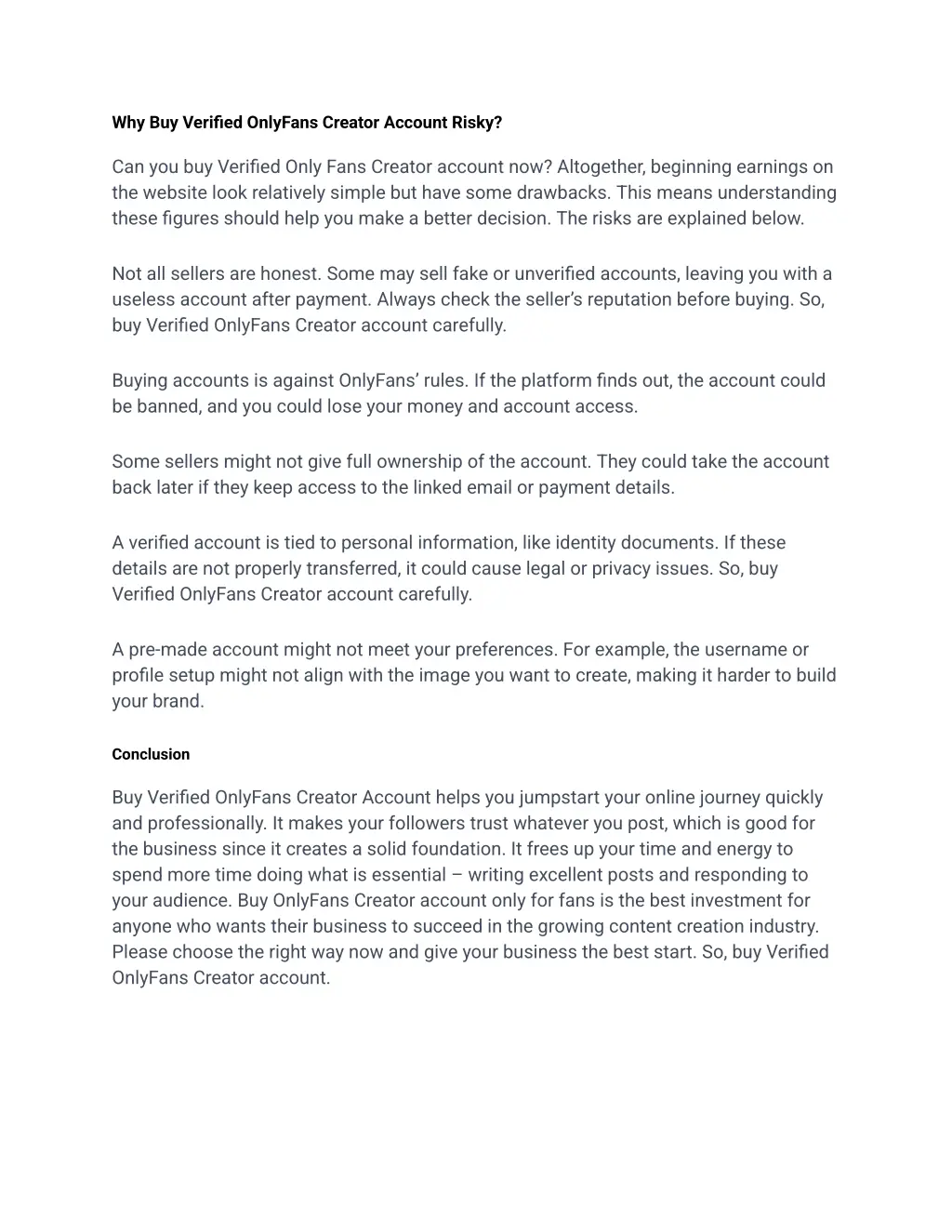 Why Buy Verified OnlyFans Creator Account Risky?

Can you buy Verified Only Fans Creator account now? Altogether, beginning earnings on the website look relatively simple but have some drawbacks. This means understanding these figures should help you make a better decision. The risks are explained below.

Not all sellers are honest. Some may sell fake or unverified accounts, leaving you with a useless account after payment. Always check the seller's reputation before buying. So, buy Verified OnlyFans Creator account carefully.

Buying accounts is against OnlyFans' rules. If the platform finds out, the account could be banned, and you could lose your money and account access.

Some sellers might not give full ownership of the account. They could take the account back later if they keep access to the linked email or payment details.

A verified account is tied to personal information, like identity documents. If these details are not properly transferred, it could cause legal or privacy issues. So, buy Verified OnlyFans Creator account carefully.

A pre-made account might not meet your preferences. For example, the username or profile setup might not align with the image you want to create, making it harder to build your brand.

Conclusion

Buy Verified OnlyFans Creator Account helps you jumpstart your online journey quickly and professionally. It makes your followers trust whatever you post, which is good for the business since it creates a solid foundation. It frees up your time and energy to spend more time doing what is essential – writing excellent posts and responding to your audience. Buy OnlyFans Creator account only for fans is the best investment for anyone who wants their business to succeed in the growing content creation industry. Please choose the right way now and give your business the best start. So, buy Verified OnlyFans Creator account.